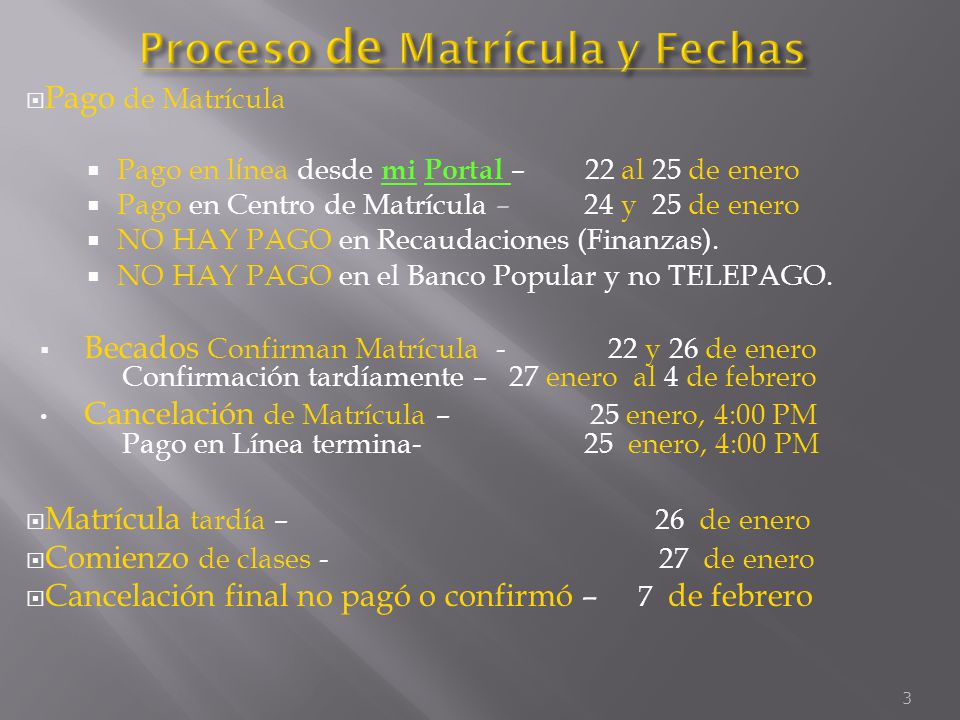 Proceso de Matrícula y Fechas

Pago de Matrícula

Pago en línea desde mi Portal – 22 al 25 de enero
Pago en Centro de Matrícula – 24 y 25 de enero
NO HAY PAGO en Recaudaciones (Finanzas).
NO HAY PAGO en el Banco Popular y no TELEPAGO.

Becados Confirman Matrícula - 22 y 26 de enero
Confirmación tardíamente – 27 enero al 4 de febrero
Cancelación de Matrícula – 25 enero, 4:00 PM
Pago en Línea termina- 25 enero, 4:00 PM

Matrícula tardía – 26 de enero
Comienzo de clases - 27 de enero
Cancelación final no pagó o confirmó – 7 de febrero

3